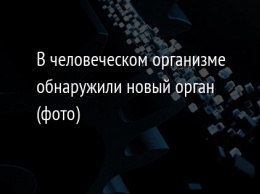 В человеческом организме обнаружили новый орган (фото)